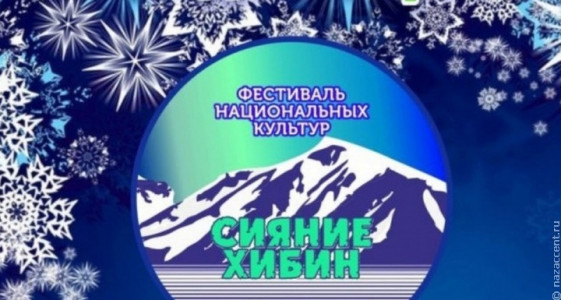 ФЕСТИВАЛЬ НАЦИОНАЛЬНЫХ КУЛЬТУР

СИЯНИЕ ХИБИН

© nazaccent.ru